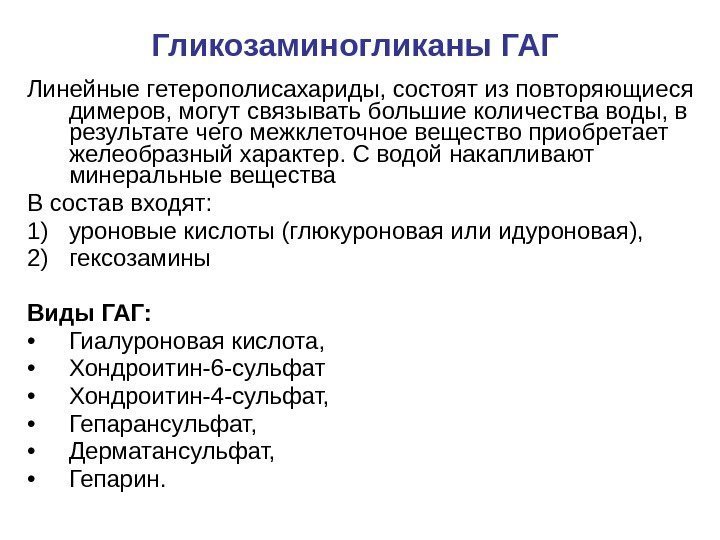 Гликозаминогликаны ГАГ

Линейные гетерополисахариды, состоят из повторяющиеся димеров, могут связывать большие количества воды, в результате чего межклеточное вещество приобретает желеобразный характер. С водой накапливают минеральные вещества

В состав входят:
1) уроновые кислоты (глюкуроновая или идуроновая),
2) гексозамины

Виды ГАГ:
• Гиалуроновая кислота,
• Хондроитин-6-сульфат
• Хондроитин-4-сульфат,
• Гепарансульфат,
• Дерматансульфат,
• Гепарин.